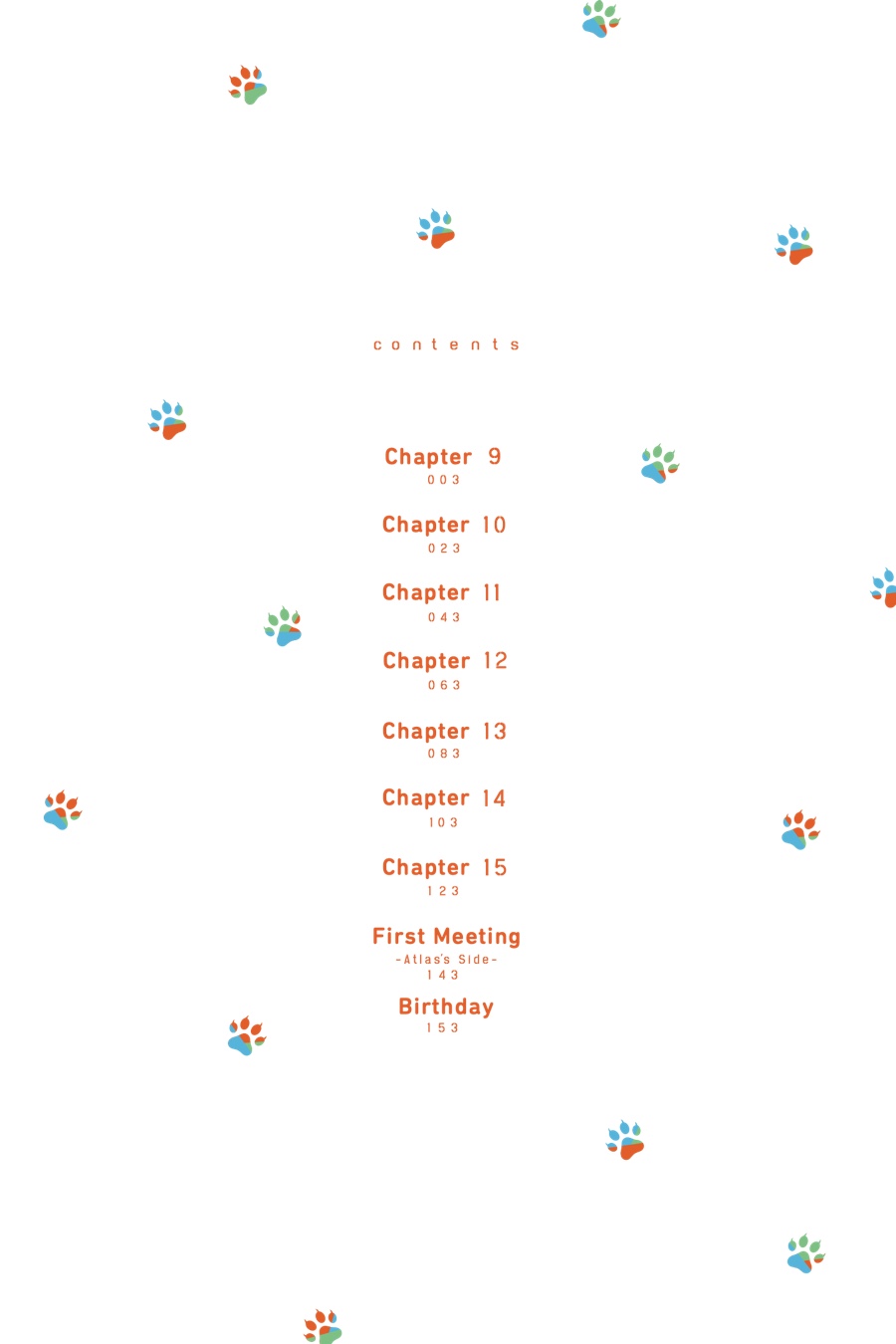 contents

Chapter 9
003

Chapter 10
023

Chapter 11
043

Chapter 12
063

Chapter 13
083

Chapter 14
103

Chapter 15
123

First Meeting
-Atlas's Side-
143

Birthday
153